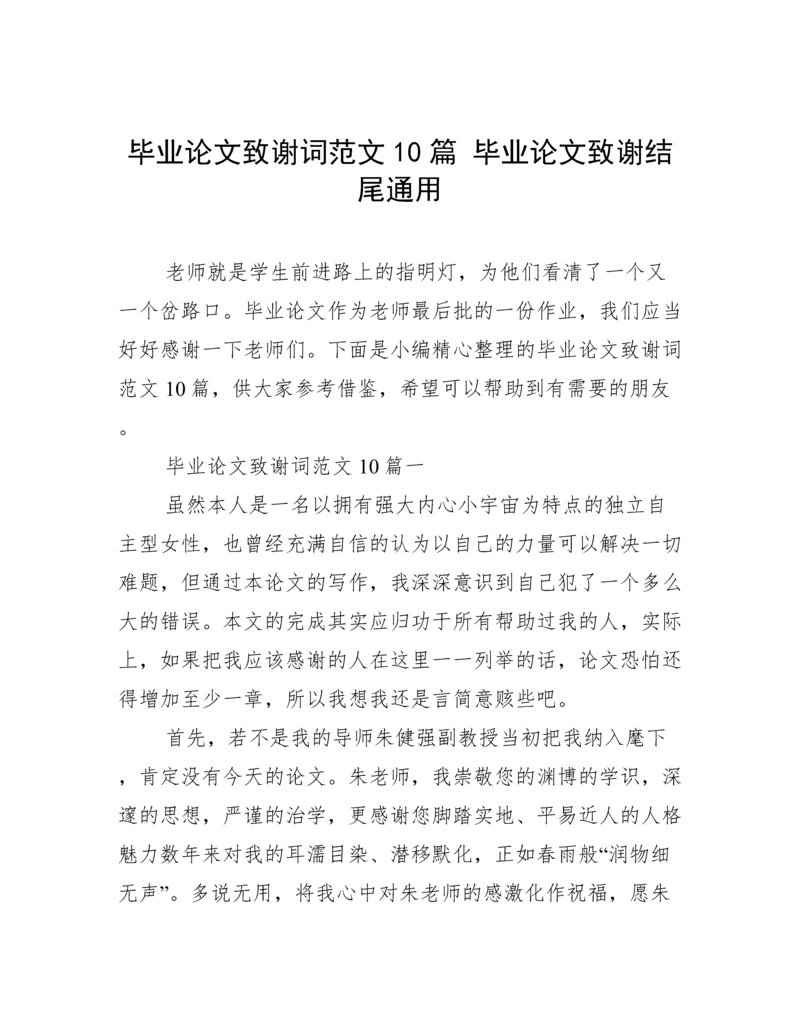 毕业论文致谢词范文 10 篇 毕业论文致谢结尾通用

老师就是学生前进路上的指明灯，为他们看清了一个又一个岔路口。毕业论文作为老师最后批的一份作业，我们应当好好感谢一下老师们。下面是小编精心整理的毕业论文致谢词范文 10 篇，供大家参考借鉴，希望可以帮助到有需要的朋友。

毕业论文致谢词范文 10 篇一

虽然本人是一名以拥有强大内心小宇宙为特点的独立自主型女性，也曾经充满自信的认为以自己的力量可以解决一切难题，但通过本论文的写作，我深深意识到自己犯了一个多么大的错误。本文的完成其实应归功于所有帮助过我的人，实际上，如果把我应该感谢的人在这里一一列举的话，论文恐怕还得增加至少一章，所以我想我还是言简意赅些吧。

首先，若不是我的导师朱健强副教授当初把我纳入麾下，肯定没有今天的论文。朱老师，我崇敬您的渊博的学识，深邃的思想，严谨的治学，更感谢您脚踏实地、平易近人的人格魅力数年来对我的耳濡目染、潜移默化，正如春雨般“润物细无声”。多说无用，将我心中对朱老师的感激化作祝福，愿朱